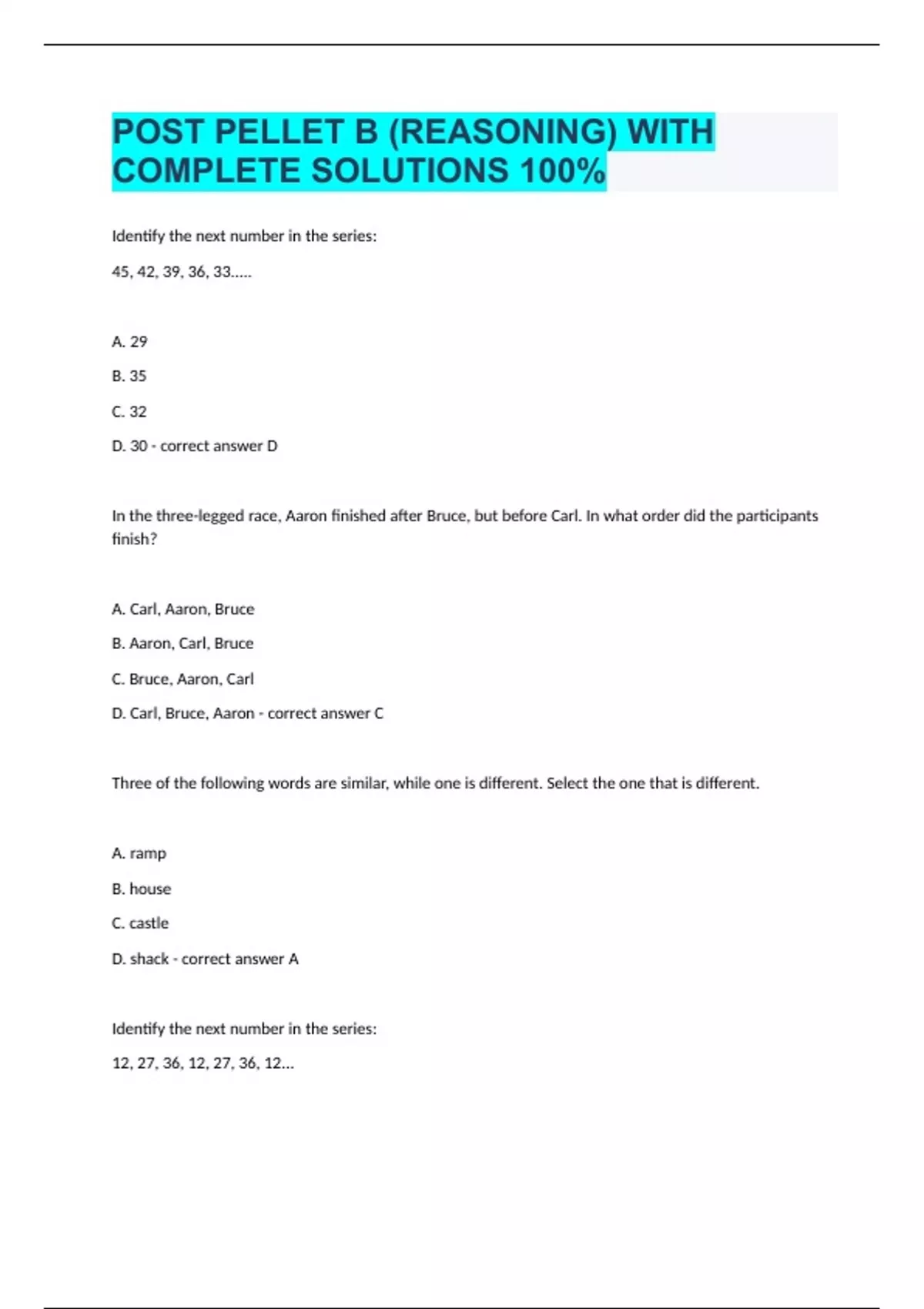 POST PELLET B (REASONING) WITH COMPLETE SOLUTIONS 100%

Identify the next number in the series:

45, 42, 39, 36, 33.....

A. 29

B. 35

C. 32

D. 30 - correct answer D

In the three-legged race, Aaron finished after Bruce, but before Carl. In what order did the participants finish?

A. Carl, Aaron, Bruce

B. Aaron, Carl, Bruce

C. Bruce, Aaron, Carl

D. Carl, Bruce, Aaron - correct answer C

Three of the following words are similar, while one is different. Select the one that is different.

A. ramp

B. house

C. castle

D. shack - correct answer A

Identify the next number in the series:

12, 27, 36, 12, 27, 36, 12...